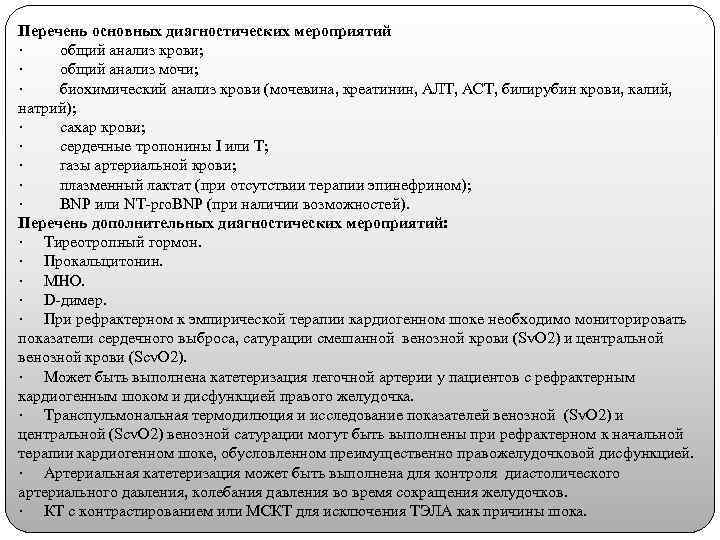 Перечень основных диагностических мероприятий
· общий анализ крови;
· общий анализ мочи;
· биохимический анализ крови (мочевина, креатинин, АЛТ, АСТ, билирубин крови, калий, натрий);
· сахар крови;
· сердечные тропонины I или T;
· газы артериальной крови;
· плазменный лактат (при отсутствии терапии эпинефрином);
· BNP или NT-proBNP (при наличии возможностей).
Перечень дополнительных диагностических мероприятий:
· Тиреотропный гормон.
· Прокальцитонин.
· МНО.
· D-димер.
· При рефрактерном к эмпирической терапии кардиогенном шоке необходимо мониторировать показатели сердечного выброса, сатурации смешанной венозной крови (SvO2) и центральной венозной крови (ScvO2).
· Может быть выполнена катетеризация легочной артерии у пациентов с рефрактерным кардиогенным шоком и дисфункцией правого желудочка.
· Транспульмональная термодилюция и исследование показателей венозной (SvO2) и центральной (ScvO2) венозной сатурации могут быть выполнены при рефрактерном к начальной терапии кардиогенном шоке, обусловленном преимущественно правожелудочковой дисфункцией.
· Артериальная катетеризация может быть выполнена для контроля диастолического артериального давления, колебания давления во время сокращения желудочков.
· КТ с контрастированием или МСКТ для исключения ТЭЛА как причины шока.